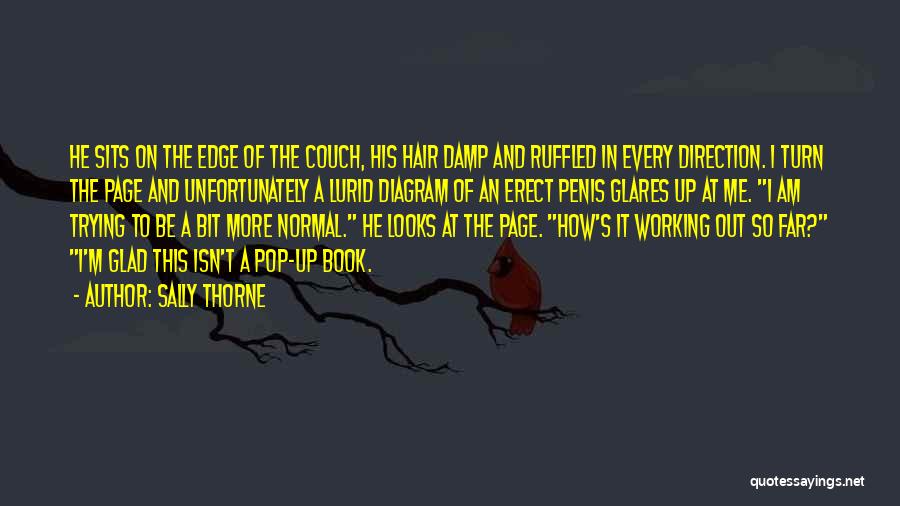 HE SITS ON THE EDGE OF THE COUCH, HIS HAIR DAMP AND RUFFLED IN EVERY DIRECTION. I TURN THE PAGE AND UNFORTUNATELY A LURID DIAGRAM OF AN ERECT PENIS GLARES UP AT ME. "I AM TRYING TO BE A BIT MORE NORMAL." HE LOOKS AT THE PAGE. "HOW'S IT WORKING OUT SO FAR?" "I'M GLAD THIS ISN'T A POP-UP BOOK.

- AUTHOR: SALLY THORNE

quotessayings.net